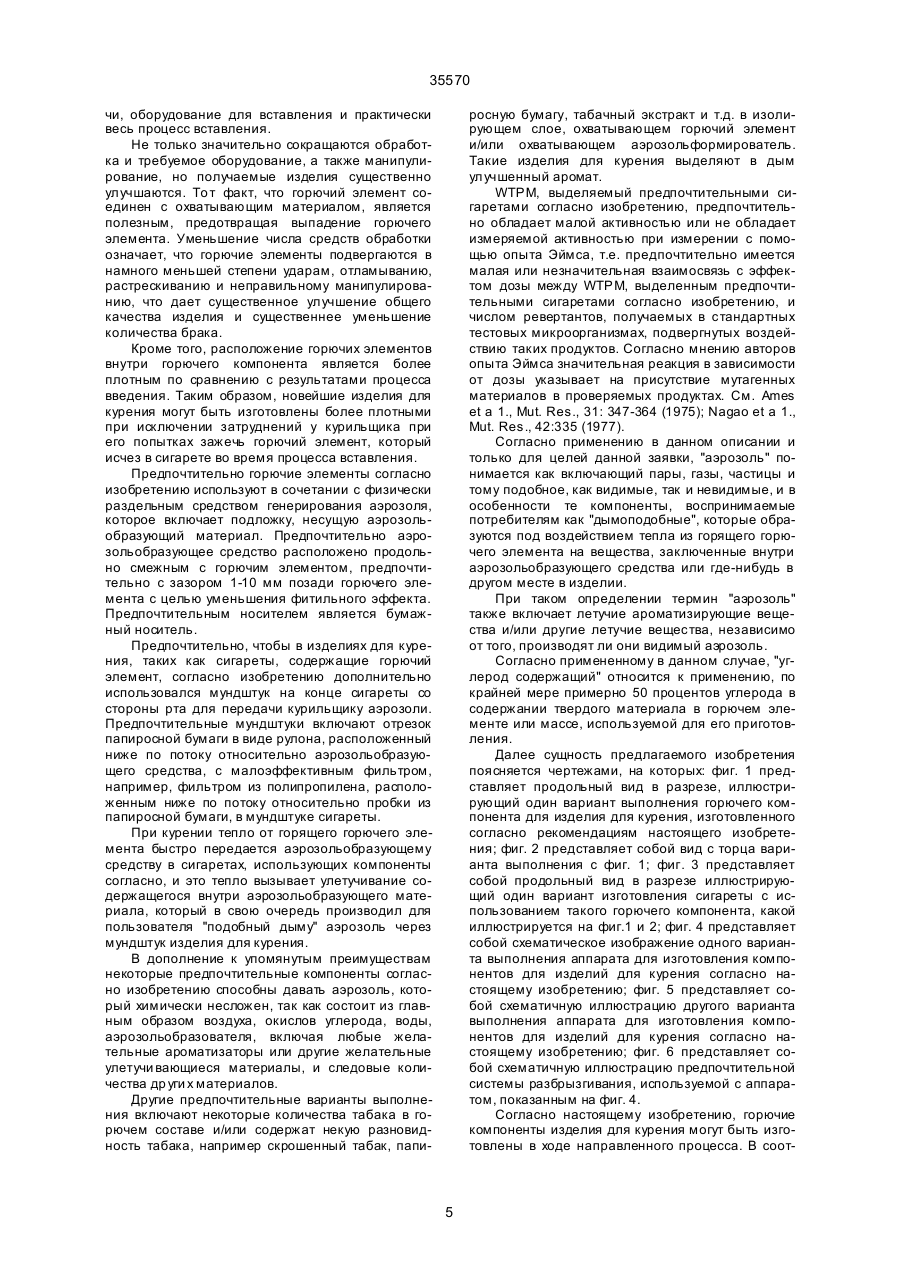 35570

чи, оборудование для вставления и практически весь процесс вставления.

Не только значительно сокращаются обработка и требуемое оборудование, а также манипулирование, но получаемые изделия существенно улучшаются. Тот факт, что горючий элемент соединен с охватывающим материалом, является полезным, предотвращая выпадение горючего элемента. Уменьшение числа средств обработки означает, что горючие элементы подвергаются в намного меньшей степени ударам, отламыванию, растрескиванию и неправильному манипулированию, что дает существенное улучшение общего качества изделия и существеннее уменьшение количества брака.

Кроме того, расположение горючих элементов внутри горючего компонента является более плотным по сравнению с результатами процесса введения. Таким образом, новейшие изделия для курения могут быть изготовлены более плотными при исключении затруднений у курильщика при его попытках зажечь горючий элемент, который исчез в сигарете во время процесса вставления.

Предпочтительно горючие элементы согласно изобретению используют в сочетании с физически раздельным средством генерирования аэрозоля, которое включает подложку, несущую аэрозольобразующий материал. Предпочтительно аэрозольобразующее средство расположено продольно смежным с горючим элементом, предпочтительно с зазором 1-10 мм позади горючего элемента с целью уменьшения фитильного эффекта. Предпочтительным носителем является бумажный носитель.

Предпочтительно, чтобы в изделиях для курения, таких как сигареты, содержащие горючий элемент, согласно изобретению дополнительно использовался мундштук на конце сигареты со стороны рта для передачи курильщику аэрозоли. Предпочтительные мундштуки включают отрезок папиросной бумаги в виде рулона, расположенный ниже по потоку относительно аэрозольобразующего средства, с малоэффективным фильтром, например, фильтром из полипропилена, расположенным ниже по потоку относительно пробки из папиросной бумаги, в мундштуке сигареты.

При курении тепло от горящего горючего элемента быстро передается аэрозольобразующему средству в сигаретах, использующих компоненты согласно, и это тепло вызывает улетучивание содержащегося внутри аэрозольобразующего материала, который в свою очередь производил для пользователя "подобный дыму" аэрозоль через мундштук изделия для курения.

В дополнение к упомянутым преимуществам некоторые предпочтительные компоненты согласно изобретению способны давать аэрозоль, который химически несложен, так как состоит из главным образом воздуха, окислов углерода, воды, аэрозольобразователя, включая любые желательные ароматизаторы или другие желательные улетучивающиеся материалы, и следовые количества других материалов.

Другие предпочтительные варианты выполнения включают некоторые количества табака в горючем составе и/или содержат некую разновидность табака, например скрошенный табак, папиросную бумагу, табачный экстракт и т.д. в изолирующем слое, охватывающем горючий элемент и/или охватывающем аэрозольформирователь. Такие изделия для курения выделяют в дым улучшенный аромат.

WTPM, выделяемый предпочтительными сигаретами согласно изобретению, предпочтительно обладает малой активностью или не обладает измеряемой активностью при измерении с помощью опыта Эймса, т.е. предпочтительно имеется малая или незначительная взаимосвязь с эффектом дозы между WTPM, выделенным предпочтительными сигаретами согласно изобретению, и числом ревертантов, получаемых в стандартных тестовых микроорганизмах, подвергнутых воздействию таких продуктов. Согласно мнению авторов опыта Эймса значительная реакция в зависимости от дозы указывает на присутствие мутагенных материалов в проверяемых продуктах. См. Ames et a 1., Mut. Res., 31: 347-364 (1975); Nagao et a 1., Mut. Res., 42:335 (1977).

Согласно применению в данном описании и только для целей данной заявки, "аэрозоль" понимается как включающий пары, газы, частицы и тому подобное, как видимые, так и невидимые, и в особенности те компоненты, воспринимаемые потребителям как "дымоподобные", которые образуются под воздействием тепла из горящего горючего элемента на вещества, заключенные внутри аэрозольобразующего средства или где-нибудь в другом месте в изделии.

При таком определении термин "аэрозоль" также включает летучие ароматизирующие вещества и/или другие летучие вещества, независимо от того, производят ли они видимый аэрозоль.

Согласно примененному в данном случае, "углерод содержащий" относится к применению, по крайней мере примерно 50 процентов углерода в содержании твердого материала в горючем элементе или массе, используемой для его приготовления.

Далее сущность предлагаемого изобретения поясняется чертежами, на которых: фиг. 1 представляет продольный вид в разрезе, иллюстрирующий один вариант выполнения горючего компонента для изделия для курения, изготовленного согласно рекомендациям настоящего изобретения; фиг. 2 представляет собой вид с торца варианта выполнения с фиг. 1; фиг. 3 представляет собой продольный вид в разрезе иллюстрирующий один вариант изготовления сигареты с использованием такого горючего компонента, какой иллюстрируется на фиг.1 и 2; фиг. 4 представляет собой схематическое изображение одного варианта выполнения аппарата для изготовления компонентов для изделий для курения согласно настоящему изобретению; фиг. 5 представляет собой схематичную иллюстрацию другого варианта выполнения аппарата для изготовления компонентов для изделий для курения согласно настоящему изобретению; фиг. 6 представляет собой схематичную иллюстрацию предпочтительной системы разбрызгивания, используемой с аппаратом, показанным на фиг. 4.

Согласно настоящему изобретению, горючие компоненты изделия для курения могут быть изготовлены в ходе направленного процесса. В соот-

5